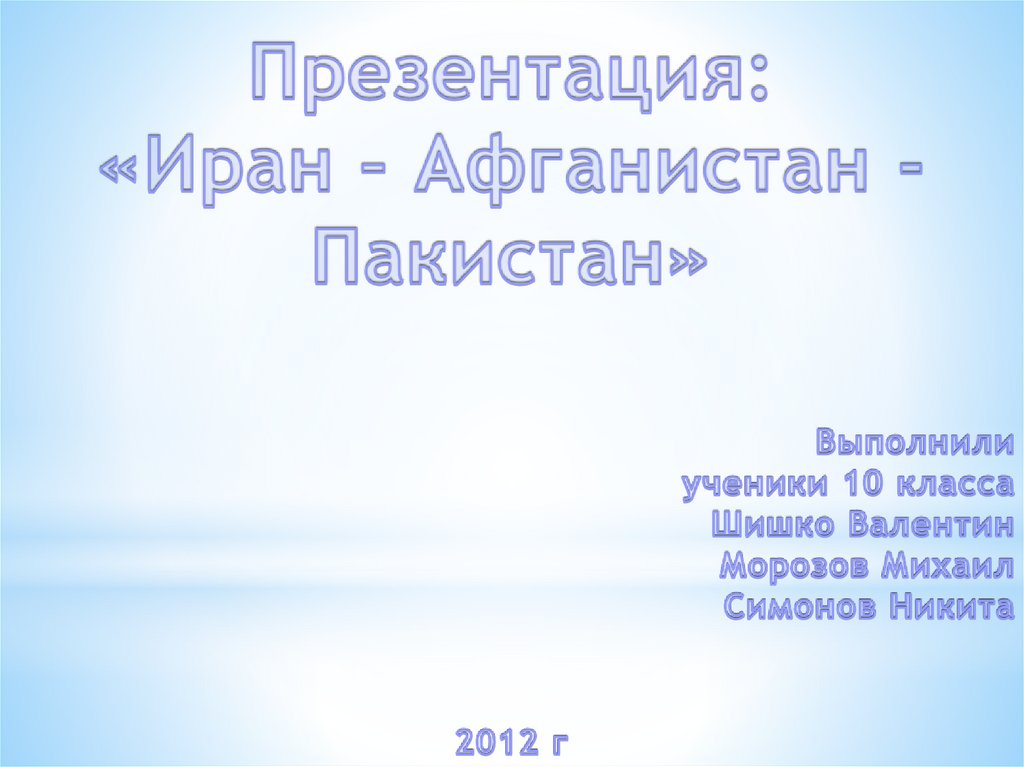 Презентация:
«Иран – Афганистан – Пакистан»

Выполнили
ученики 10 класса
Шишко Валентин
Морозов Михаил
Симонов Никита

2012 г